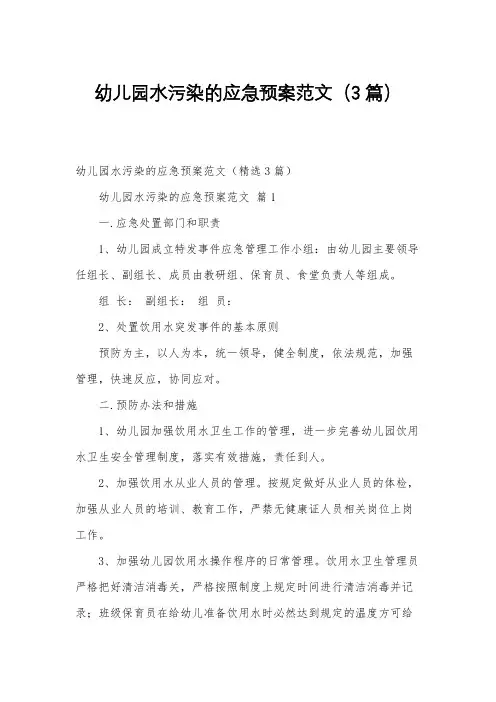 幼儿园水污染的应急预案范文（3篇）

幼儿园水污染的应急预案范文（精选3篇）

幼儿园水污染的应急预案范文 篇1

一.应急处置部门和职责

1、幼儿园成立特发事件应急管理工作小组：由幼儿园主要领导任组长、副组长、成员由教研组、保育员、食堂负责人等组成。

组 长： 副组长： 组 员：

2、处置饮用水突发事件的基本原则

预防为主，以人为本，统一领导，健全制度，依法规范，加强管理，快速反应，协同应对。

二.预防办法和措施

1、幼儿园加强饮用水卫生工作的管理，进一步完善幼儿园饮用水卫生安全管理制度，落实有效措施，责任到人。

2、加强饮用水从业人员的管理。按规定做好从业人员的体检，加强从业人员的培训、教育工作，严禁无健康证人员相关岗位上岗工作。

3、加强幼儿园饮用水操作程序的日常管理。饮用水卫生管理员严格把好清洁消毒关，严格按照制度上规定时间进行清洁消毒并记录；班级保育员在给幼儿准备饮用水时必然达到规定的温度方可给